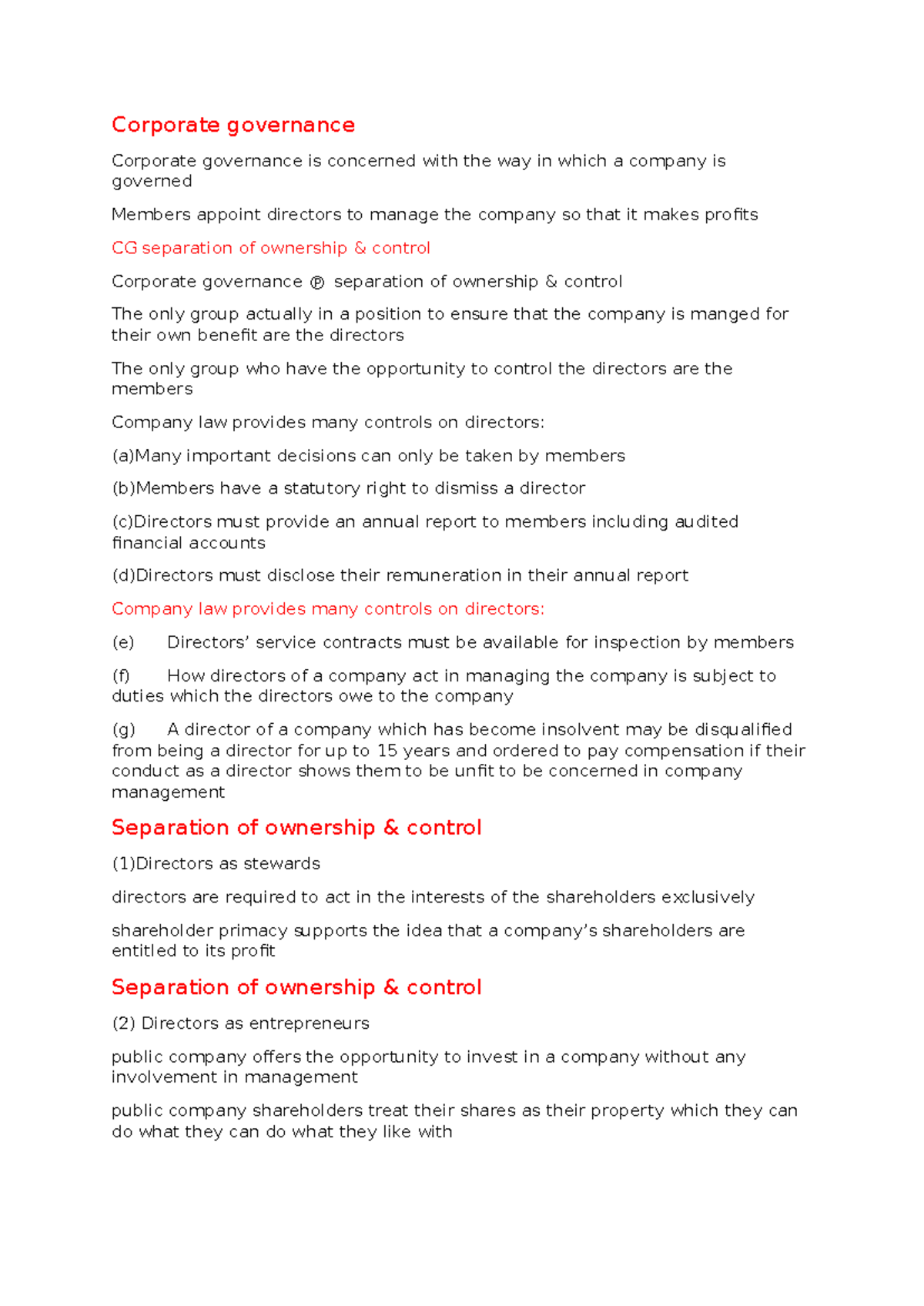 Corporate governance

Corporate governance is concerned with the way in which a company is governed

Members appoint directors to manage the company so that it makes profits

CG separation of ownership & control

Corporate governance ℗ separation of ownership & control

The only group actually in a position to ensure that the company is manged for their own benefit are the directors

The only group who have the opportunity to control the directors are the members

Company law provides many controls on directors:

(a)Many important decisions can only be taken by members

(b)Members have a statutory right to dismiss a director

(c)Directors must provide an annual report to members including audited financial accounts

(d)Directors must disclose their remuneration in their annual report

Company law provides many controls on directors:

(e) Directors' service contracts must be available for inspection by members

(f) How directors of a company act in managing the company is subject to duties which the directors owe to the company

(g) A director of a company which has become insolvent may be disqualified from being a director for up to 15 years and ordered to pay compensation if their conduct as a director shows them to be unfit to be concerned in company management

Separation of ownership & control

(1)Directors as stewards

directors are required to act in the interests of the shareholders exclusively

shareholder primacy supports the idea that a company's shareholders are entitled to its profit

Separation of ownership & control

(2) Directors as entrepreneurs

public company offers the opportunity to invest in a company without any involvement in management

public company shareholders treat their shares as their property which they can do what they can do what they like with